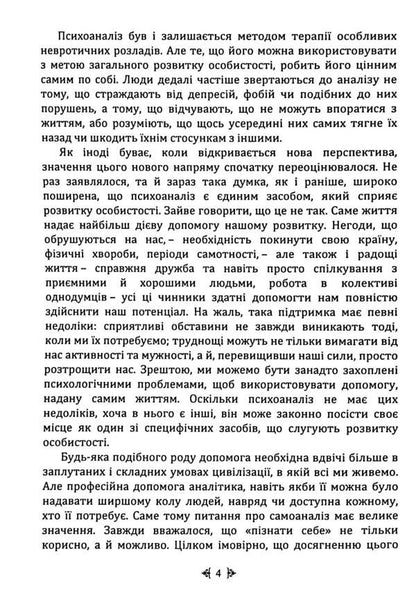 Психоаналіз був і залишається методом терапії особливих невротичних розладів. Але те, що його можна використовувати з метою загального розвитку особистості, робить його цінним самим по собі. Люди дедалі частіше звертаються до аналізу не тому, що страждають від депресій, фобій чи подібних до них порушень, а тому, що відчувають, що не можуть впоратися з життям, або розуміють, що щось усередині них самих тягне їх назад чи шкодить їхнім стосункам з іншими.

Як іноді буває, коли відкривається нова перспектива, значення цього нового напряму спочатку переоцінювалося. Не раз заявлялося, та й зараз така думка, як і раніше, широко поширена, що психоаналіз є єдиним засобом, який сприяє розвитку особистості. Зайве говорити, що це не так. Саме життя надає найбільш дієву допомогу нашому розвитку. Негоди, що обрушуються на нас, – необхідність покинути свою країну, фізичні хвороби, періоди самотності, – але також і радощі життя – справжня дружба та навіть просто спілкування з приємними й хорошими людьми, робота в колективі однодумців – усі ці чинники здатні допомогти нам повністю здійснити наш потенціал. На жаль, така підтримка має певні недоліки: сприятливі обставини не завжди виникають тоді, коли ми їх потребуємо; труднощі можуть не тільки вимагати від нас активності та мужності, а й, перевищивши наші сили, просто розтрощити нас. Зрештою, ми можемо бути занадто захоплені психологічними проблемами, щоб використовувати допомогу, надану самим життям. Оскільки психоаналіз не має цих недоліків, хоча в нього є інші, він може законно посісти своє місце як один зі специфічних засобів, що слугують розвитку особистості.

Будь-яка подібного роду допомога необхідна вдвічі більше в заплутаних і складних умовах цивілізації, в якій всі ми живемо. Але професійна допомога аналітика, навіть якби її можна було надавати ширшому колу людей, навряд чи доступна кожному, хто її потребує. Саме тому питання про самоаналіз має велике значення. Завжди вважалося, що «пізнати себе» не тільки корисно, а й можливо. Цілком імовірно, що досягненню цього

4